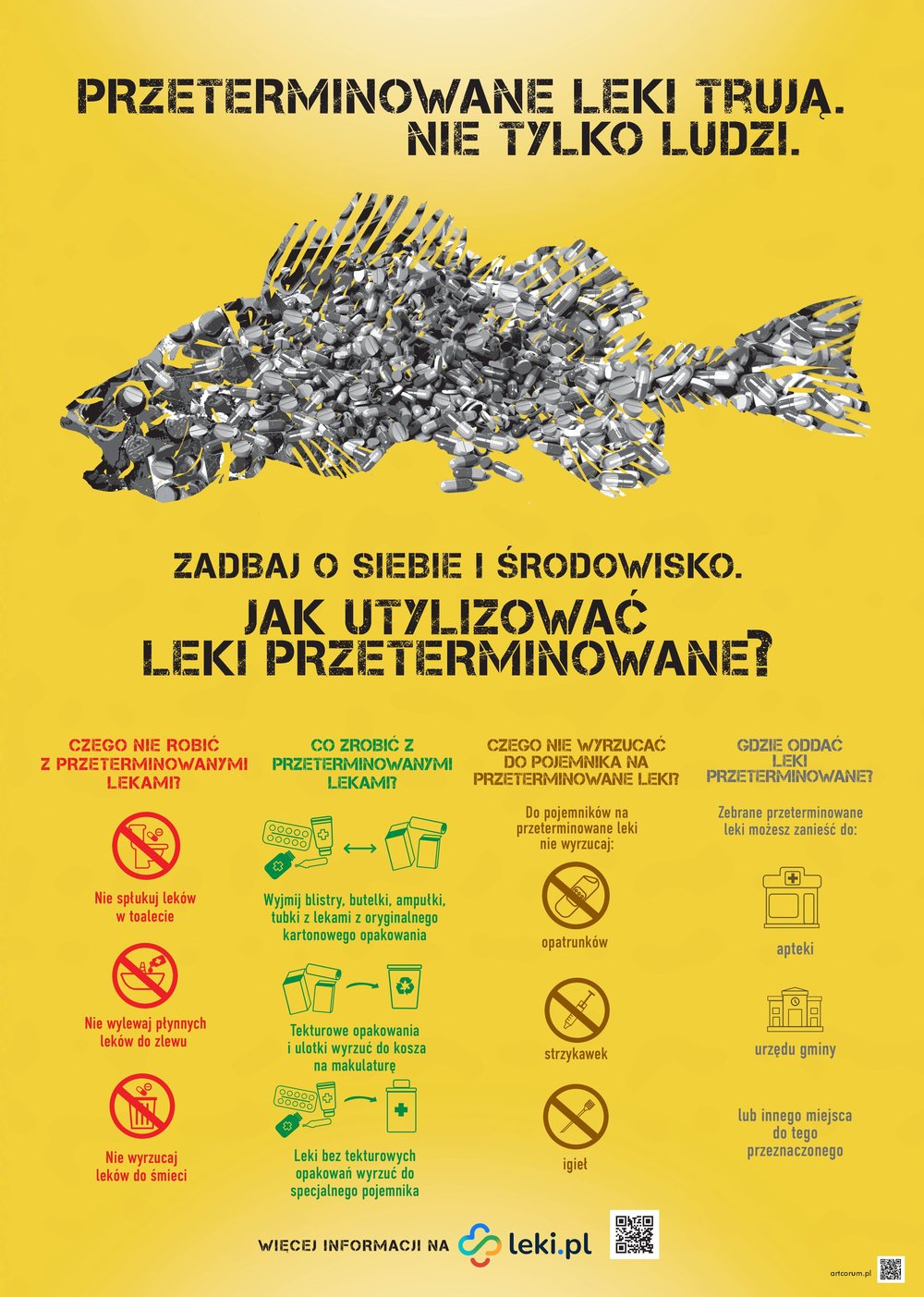 PRZETERMINOWANE LEKI TRUJĄ.
NIE TYLKO LUDZI.

ZADBAJ O SIEBIE I ŚRODOWISKO.
JAK UTYLIZOWAĆ LEKI PRZETERMINOWANE?

CZEGO NIE ROBIĆ Z PRZETERMINOWANYMI LEKAMI?

Nie spłukuj leków w toalecie

Nie wylewaj płynnych leków do zlewu

Nie wyrzucaj leków do śmieci

CO ZROBIĆ Z PRZETERMINOWANYMI LEKAMI?

Wyjmij blistry, butelki, ampułki, tubki z lekami z oryginalnego kartonowego opakowania

Tekturowe opakowania i ulotki wyrzuć do kosza na makulaturę

Leki bez tekturowych opakowań wyrzuć do specjalnego pojemnika

CZEGO NIE WYRZUCAĆ DO POJEMNIKA NA PRZETERMINOWANE LEKI?

Do pojemników na przeterminowane leki nie wyrzucaj:

opatrunków

strzykawek

igieł

GDZIE ODDAĆ LEKI PRZETERMINOWANE?

Zebrane przeterminowane leki możesz zanieść do:

apteki

urzędu gminy

lub innego miejsca do tego przeznaczonego

WIĘCEJ INFORMACJI NA leki.pl

artcorum.pl